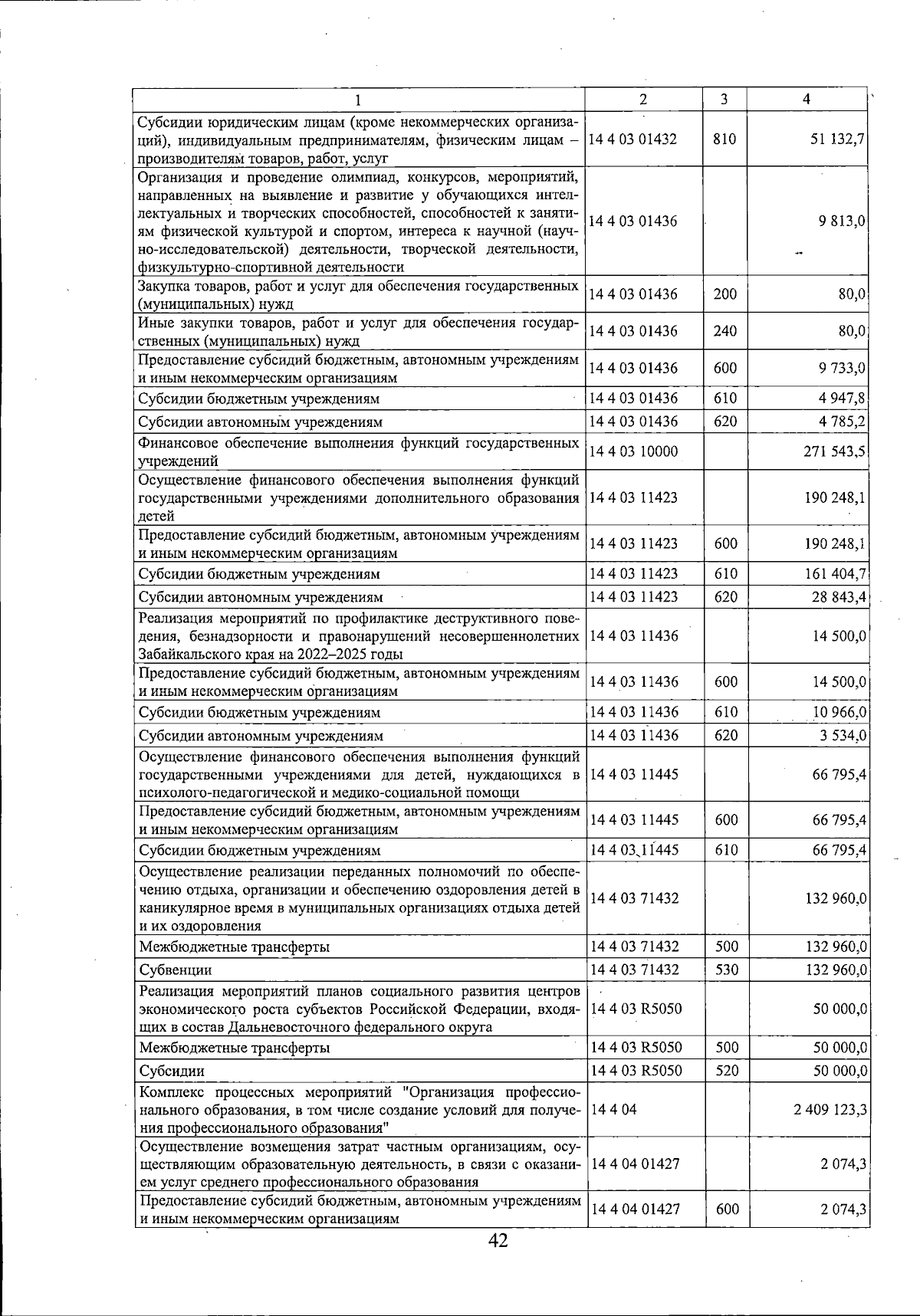 | 1 | 2 | 3 | 4 |
|---|---|---|---|
| Субсидии юридическим лицам (кроме некоммерческих организаций), индивидуальным предпринимателям, физическим лицам – производителям товаров, работ, услуг | 14 4 03 01432 | 810 | 51 132,7 |
| Организация и проведение олимпиад, конкурсов, мероприятий, направленных на выявление и развитие у обучающихся интеллектуальных и творческих способностей, способностей к занятиям физической культурой и спортом, интереса к научной (научно-исследовательской) деятельности, творческой деятельности, физкультурно-спортивной деятельности | 14 4 03 01436 | | 9 813,0 |
| Закупка товаров, работ и услуг для обеспечения государственных (муниципальных) нужд | 14 4 03 01436 | 200 | 80,0 |
| Иные закупки товаров, работ и услуг для обеспечения государственных (муниципальных) нужд | 14 4 03 01436 | 240 | 80,0 |
| Предоставление субсидий бюджетным, автономным учреждениям и иным некоммерческим организациям | 14 4 03 01436 | 600 | 9 733,0 |
| Субсидии бюджетным учреждениям | 14 4 03 01436 | 610 | 4 947,8 |
| Субсидии автономным учреждениям | 14 4 03 01436 | 620 | 4 785,2 |
| Финансовое обеспечение выполнения функций государственных учреждений | 14 4 03 10000 | | 271 543,5 |
| Осуществление финансового обеспечения выполнения функций государственными учреждениями дополнительного образования детей | 14 4 03 11423 | | 190 248,1 |
| Предоставление субсидий бюджетным, автономным учреждениям и иным некоммерческим организациям | 14 4 03 11423 | 600 | 190 248,1 |
| Субсидии бюджетным учреждениям | 14 4 03 11423 | 610 | 161 404,7 |
| Субсидии автономным учреждениям | 14 4 03 11423 | 620 | 28 843,4 |
| Реализация мероприятий по профилактике деструктивного поведения, безнадзорности и правонарушений несовершеннолетних Забайкальского края на 2022–2025 годы | 14 4 03 11436 | | 14 500,0 |
| Предоставление субсидий бюджетным, автономным учреждениям и иным некоммерческим организациям | 14 4 03 11436 | 600 | 14 500,0 |
| Субсидии бюджетным учреждениям | 14 4 03 11436 | 610 | 10 966,0 |
| Субсидии автономным учреждениям | 14 4 03 11436 | 620 | 3 534,0 |
| Осуществление финансового обеспечения выполнения функций государственными учреждениями для детей, нуждающихся в психолого-педагогической и медико-социальной помощи | 14 4 03 11445 | | 66 795,4 |
| Предоставление субсидий бюджетным, автономным учреждениям и иным некоммерческим организациям | 14 4 03 11445 | 600 | 66 795,4 |
| Субсидии бюджетным учреждениям | 14 4 03 11445 | 610 | 66 795,4 |
| Осуществление реализации переданных полномочий по обеспечению отдыха, организации и обеспечению оздоровления детей в каникулярное время в муниципальных организациях отдыха детей и их оздоровления | 14 4 03 71432 | | 132 960,0 |
| Межбюджетные трансферты | 14 4 03 71432 | 500 | 132 960,0 |
| Субвенции | 14 4 03 71432 | 530 | 132 960,0 |
| Реализация мероприятий планов социального развития центров экономического роста субъектов Российской Федерации, входящих в состав Дальневосточного федерального округа | 14 4 03 R5050 | | 50 000,0 |
| Межбюджетные трансферты | 14 4 03 R5050 | 500 | 50 000,0 |
| Субсидии | 14 4 03 R5050 | 520 | 50 000,0 |
| Комплекс процессных мероприятий "Организация профессионального образования, в том числе создание условий для получения профессионального образования" | 14 4 04 | | 2 409 123,3 |
| Осуществление возмещения затрат частным организациям, осуществляющим образовательную деятельность, в связи с оказанием услуг среднего профессионального образования | 14 4 04 01427 | | 2 074,3 |
| Предоставление субсидий бюджетным, автономным учреждениям и иным некоммерческим организациям | 14 4 04 01427 | 600 | 2 074,3 |

42